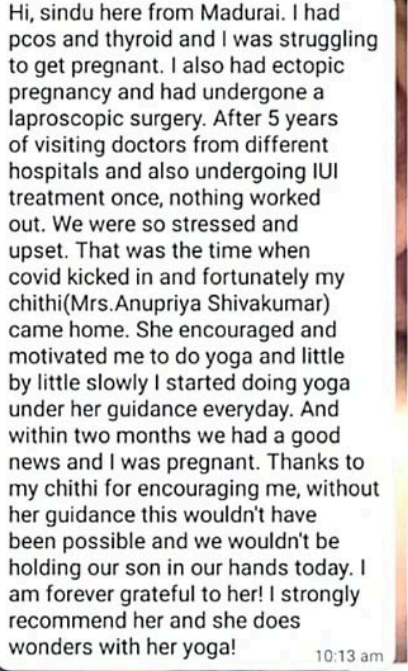 Hi, sindu here from Madurai. I had pcos and thyroid and I was struggling to get pregnant. I also had ectopic pregnancy and had undergone a laproscopic surgery. After 5 years of visiting doctors from different hospitals and also undergoing IUI treatment once, nothing worked out. We were so stressed and upset. That was the time when covid kicked in and fortunately my chithi(Mrs.Anupriya Shivakumar) came home. She encouraged and motivated me to do yoga and little by little slowly I started doing yoga under her guidance everyday. And within two months we had a good news and I was pregnant. Thanks to my chithi for encouraging me, without her guidance this wouldn't have been possible and we wouldn't be holding our son in our hands today. I am forever grateful to her! I strongly recommend her and she does wonders with her yoga!

10:13 am